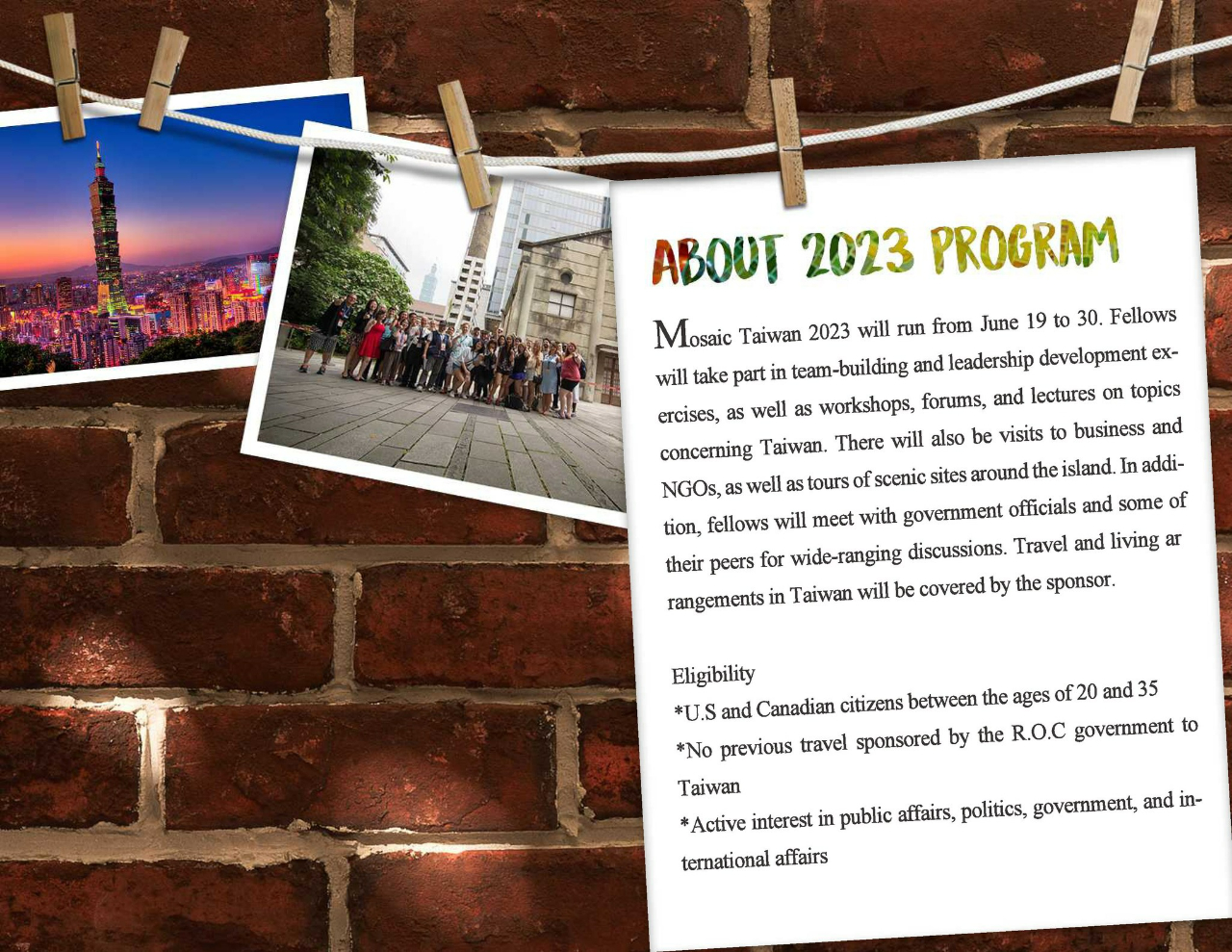 ABOUT 2023 PROGRAM

Mosaic Taiwan 2023 will run from June 19 to 30. Fellows will take part in team-building and leadership development exercises, as well as workshops, forums, and lectures on topics concerning Taiwan. There will also be visits to business and NGOs, as well as tours of scenic sites around the island. In addition, fellows will meet with government officials and some of their peers for wide-ranging discussions. Travel and living ar rangements in Taiwan will be covered by the sponsor.

Eligibility
*U.S and Canadian citizens between the ages of 20 and 35
*No previous travel sponsored by the R.O.C government to Taiwan
*Active interest in public affairs, politics, government, and international affairs